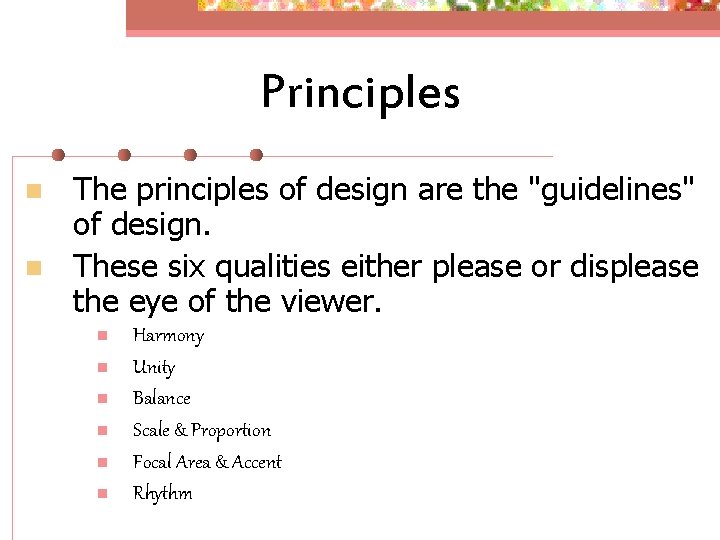 Principles

The principles of design are the "guidelines" of design.

These six qualities either please or displease the eye of the viewer.

Harmony

Unity

Balance

Scale & Proportion

Focal Area & Accent

Rhythm